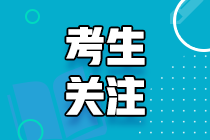 考生
关注